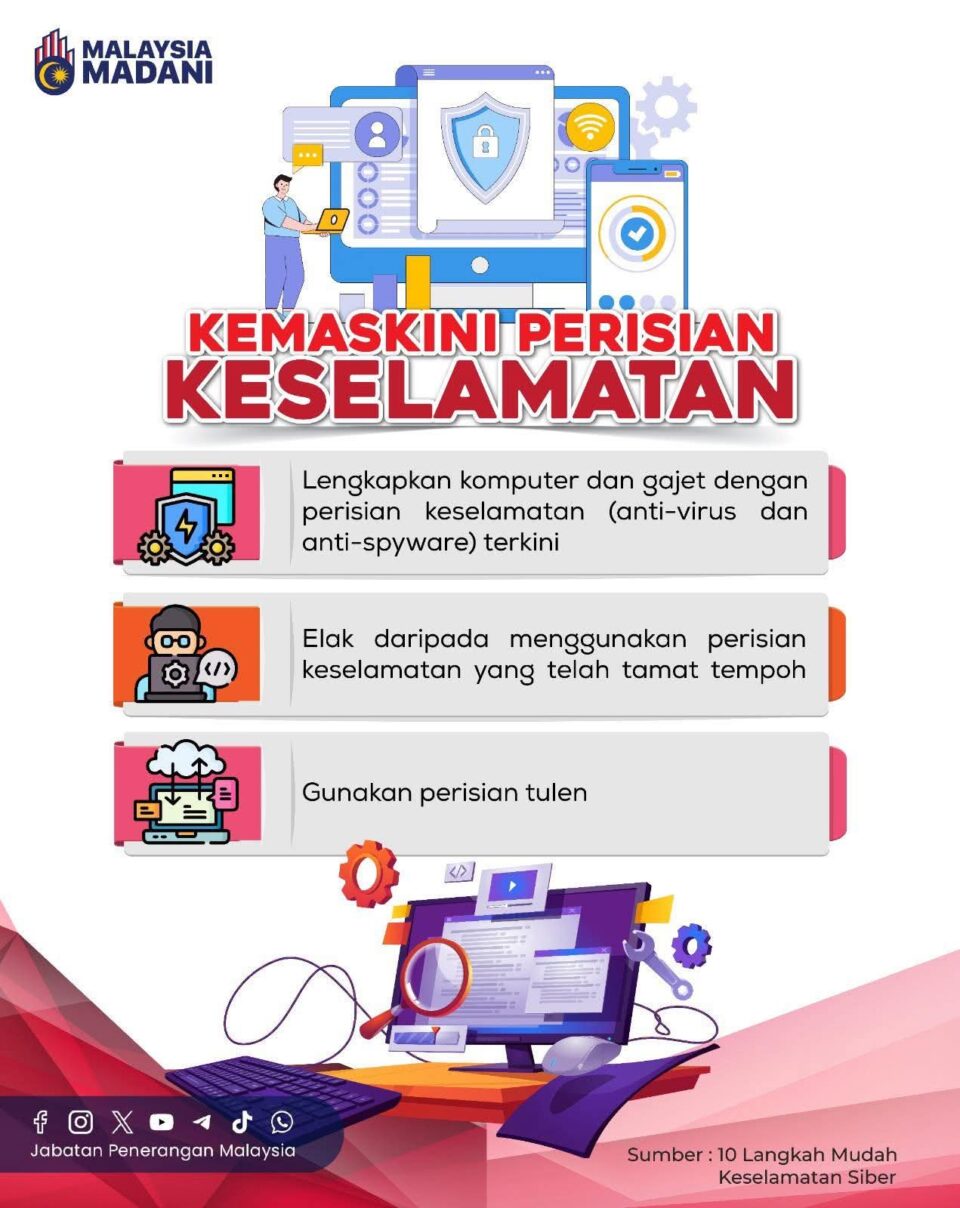 MALAYSIA MADANI

KEMASKINI PERISIAN KESELAMATAN

Lengkapkan komputer dan gajet dengan perisian keselamatan (anti-virus dan anti-spyware) terkini

Elak daripada menggunakan perisian keselamatan yang telah tamat tempoh

Gunakan perisian tulen

Jabatan Penerangan Malaysia

Sumber : 10 Langkah Mudah
Keselamatan Siber